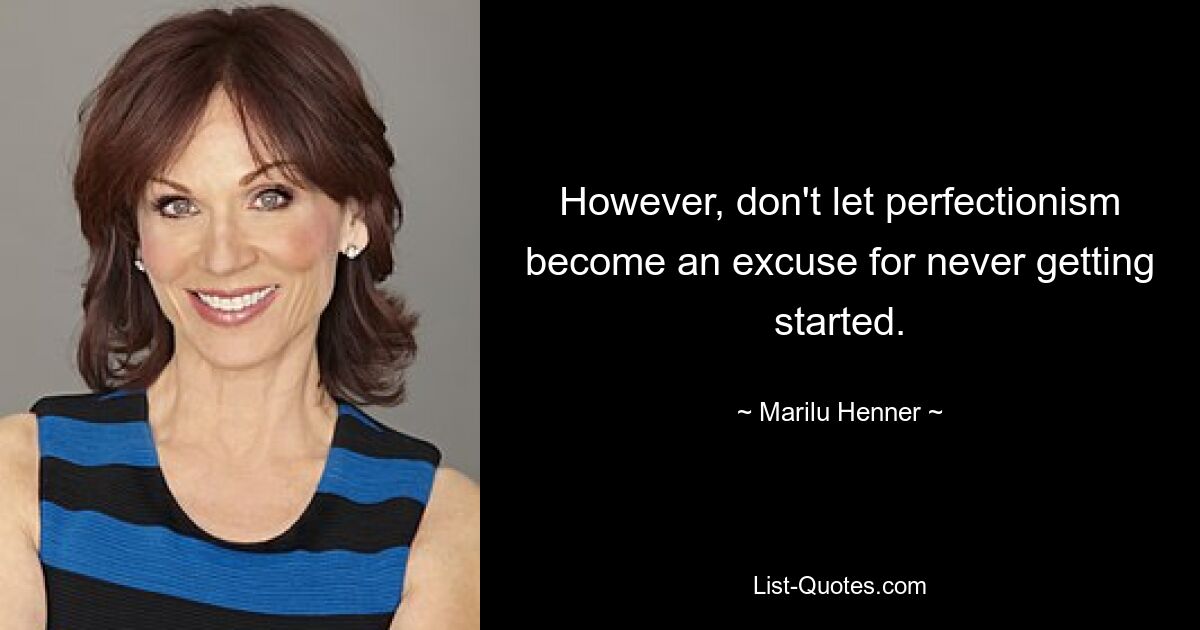 However, don't let perfectionism become an excuse for never getting started.

~ Marilu Henner ~

List-Quotes.com